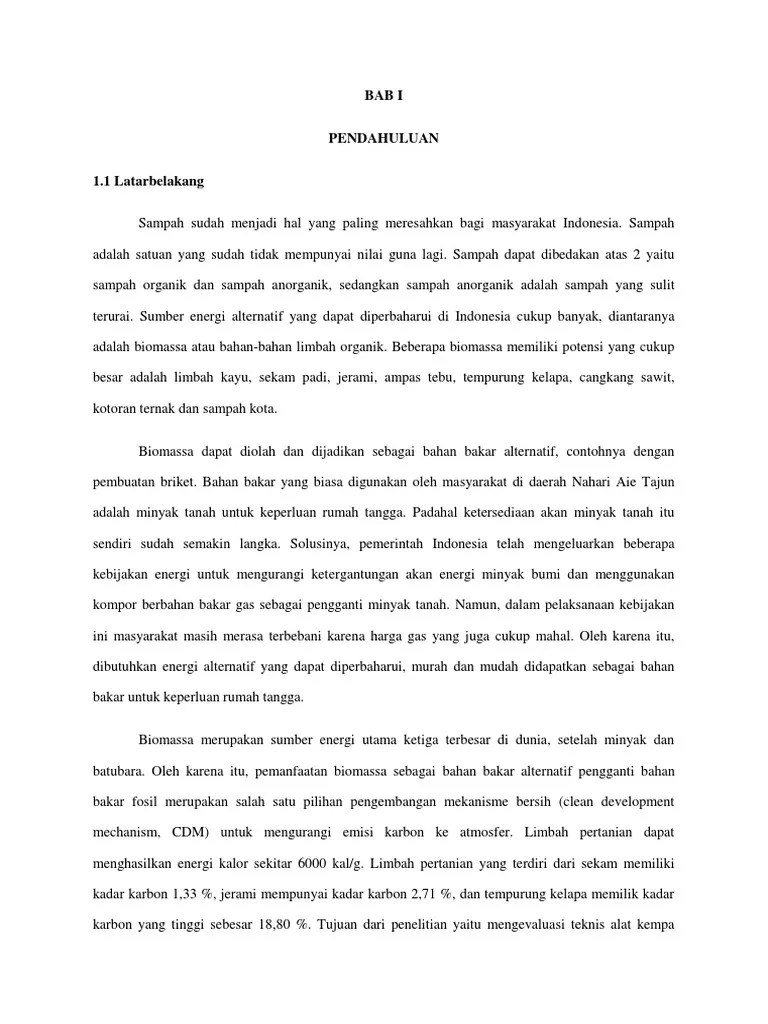 BAB I

PENDAHULUAN

1.1 Latarbelakang

Sampah sudah menjadi hal yang paling meresahkan bagi masyarakat Indonesia. Sampah adalah satuan yang sudah tidak mempunyai nilai guna lagi. Sampah dapat dibedakan atas 2 yaitu sampah organik dan sampah anorganik, sedangkan sampah anorganik adalah sampah yang sulit terurai. Sumber energi alternatif yang dapat diperbaharui di Indonesia cukup banyak, diantaranya adalah biomassa atau bahan-bahan limbah organik. Beberapa biomassa memiliki potensi yang cukup besar adalah limbah kayu, sekam padi, jerami, ampas tebu, tempurung kelapa, cangkang sawit, kotoran ternak dan sampah kota.

Biomassa dapat diolah dan dijadikan sebagai bahan bakar alternatif, contohnya dengan pembuatan briket. Bahan bakar yang biasa digunakan oleh masyarakat di daerah Nahari Aie Tajun adalah minyak tanah untuk keperluan rumah tangga. Padahal ketersediaan akan minyak tanah itu sendiri sudah semakin langka. Solusinya, pemerintah Indonesia telah mengeluarkan beberapa kebijakan energi untuk mengurangi ketergantungan akan energi minyak bumi dan menggunakan kompor berbahan bakar gas sebagai pengganti minyak tanah. Namun, dalam pelaksanaan kebijakan ini masyarakat masih merasa terbebani karena harga gas yang juga cukup mahal. Oleh karena itu, dibutuhkan energi alternatif yang dapat diperbaharui, murah dan mudah didapatkan sebagai bahan bakar untuk keperluan rumah tangga.

Biomassa merupakan sumber energi utama ketiga terbesar di dunia, setelah minyak dan batubara. Oleh karena itu, pemanfaatan biomassa sebagai bahan bakar alternatif pengganti bahan bakar fosil merupakan salah satu pilihan pengembangan mekanisme bersih (clean development mechanism, CDM) untuk mengurangi emisi karbon ke atmosfer. Limbah pertanian dapat menghasilkan energi kalor sekitar 6000 kal/g. Limbah pertanian yang terdiri dari sekam memiliki kadar karbon 1,33 %, jerami mempunyai kadar karbon 2,71 %, dan tempurung kelapa memilik kadar karbon yang tinggi sebesar 18,80 %. Tujuan dari penelitian yaitu mengevaluasi teknis alat kempa